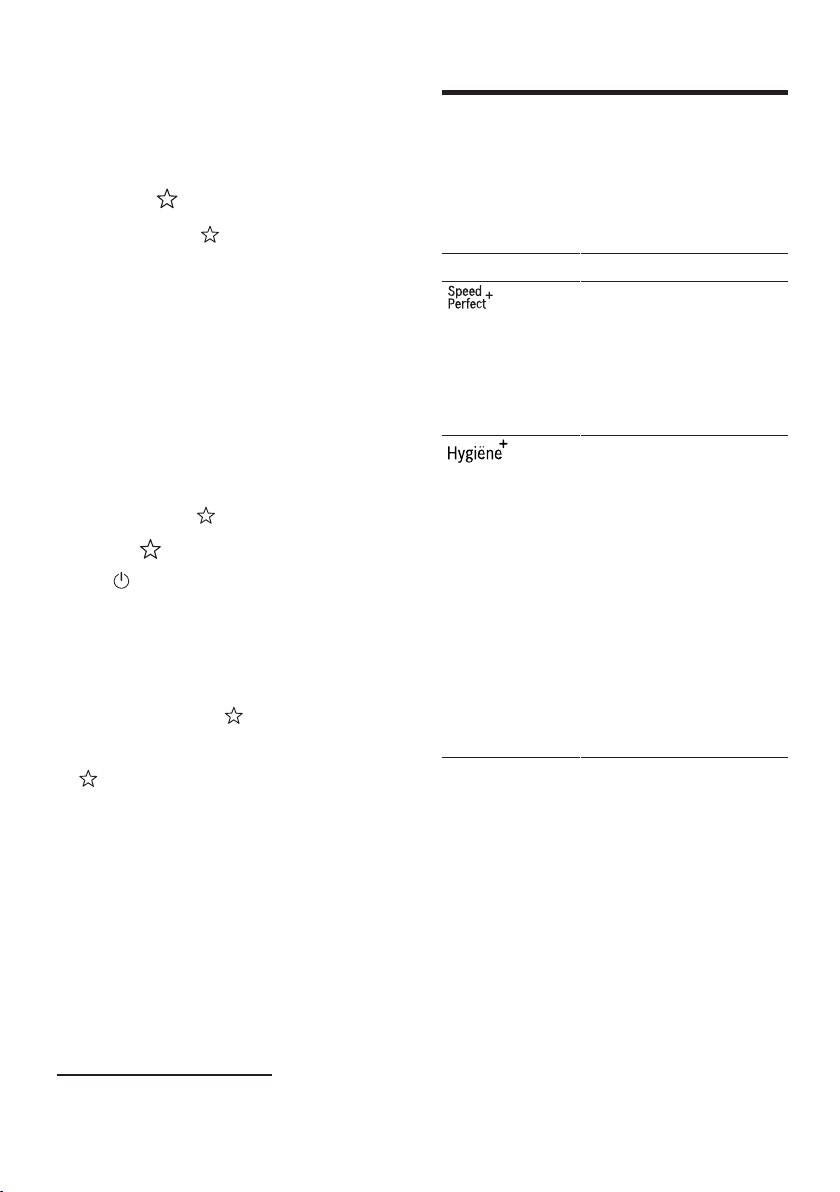 Speed Perfect +

Hygiëne +